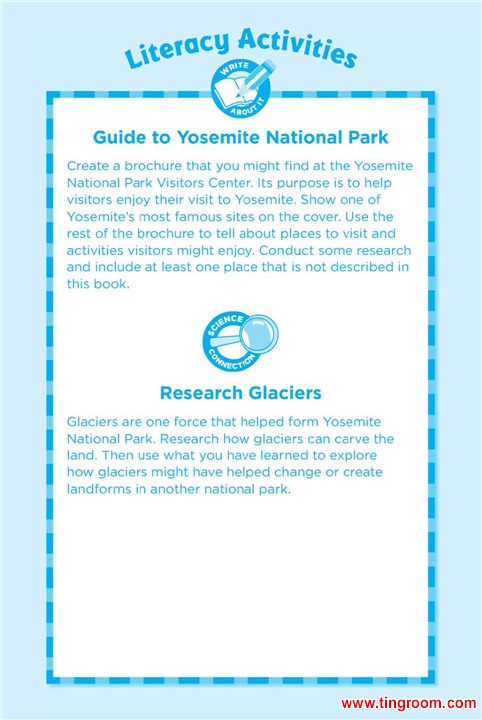 Literacy Activities

WRITE ABOUT IT

Guide to Yosemite National Park

Create a brochure that you might find at the Yosemite National Park Visitors Center. Its purpose is to help visitors enjoy their visit to Yosemite. Show one of Yosemite's most famous sites on the cover. Use the rest of the brochure to tell about places to visit and activities visitors might enjoy. Conduct some research and include at least one place that is not described in this book.

SCIENCE CONNECTION

Research Glaciers

Glaciers are one force that helped form Yosemite National Park. Research how glaciers can carve the land. Then use what you have learned to explore how glaciers might have helped change or create landforms in another national park.

www.tingroom.com